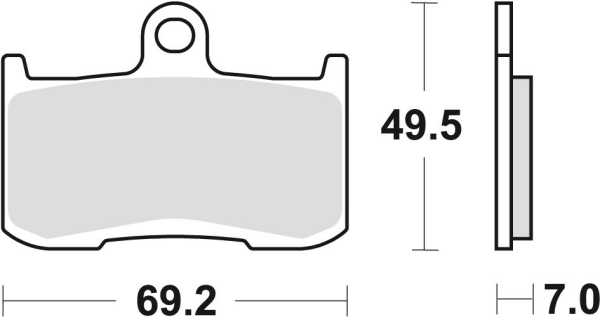 49.5

69.2

7.0